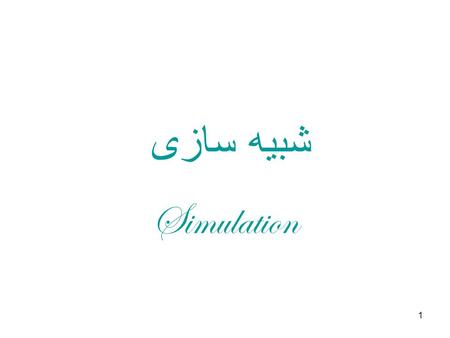 شبیه سازی

Simulation

1